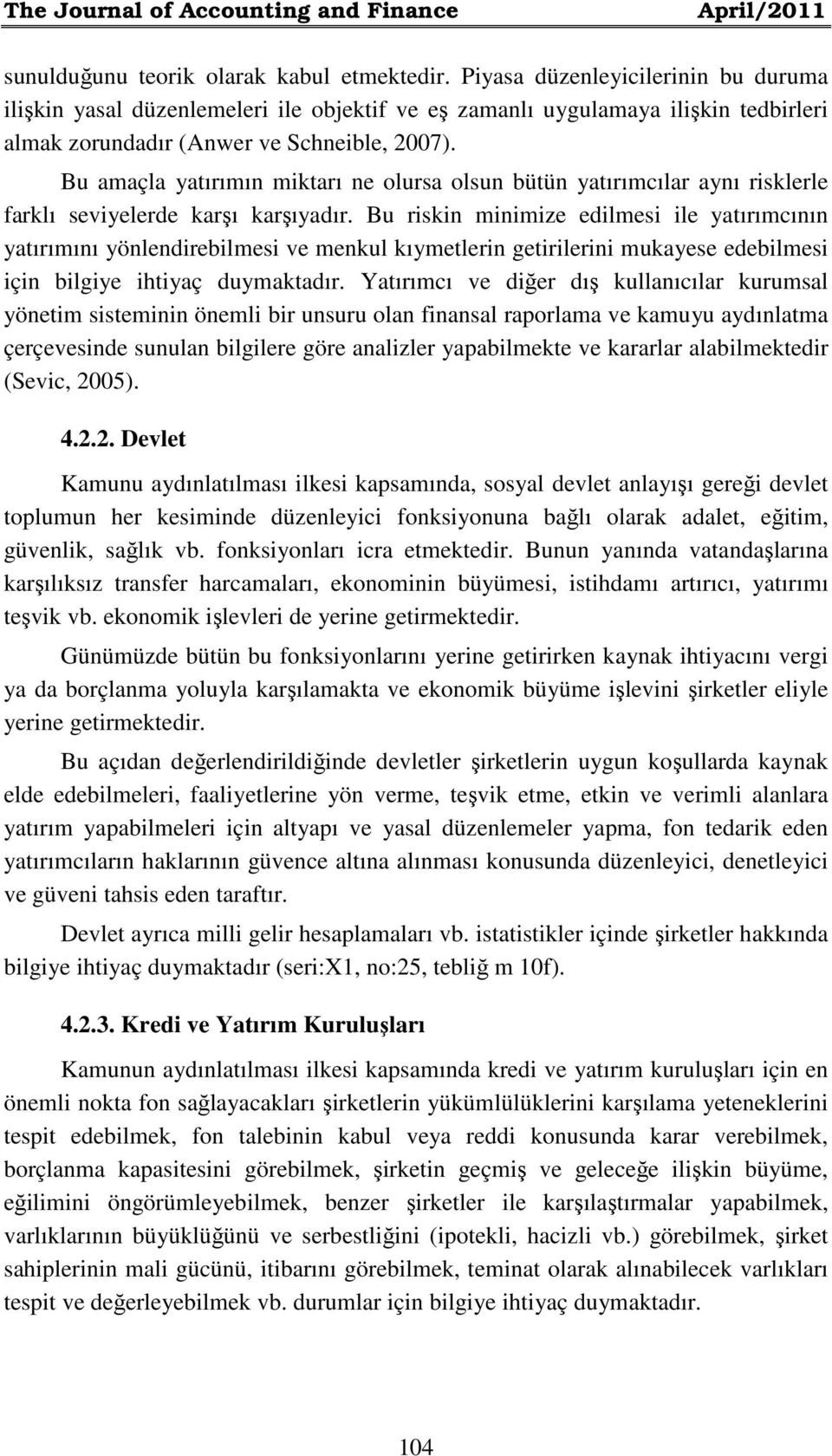 The Journal of Accounting and Finance April/2011

sunulduğunu teorik olarak kabul etmektedir. Piyasa düzenleyicilerinin bu duruma ilişkin yasal düzenlemeleri ile objektif ve eş zamanlı uygulamaya ilişkin tedbirleri almak zorundadır (Anwer ve Schneible, 2007).

Bu amaçla yatırımın miktarı ne olursa olsun bütün yatırımcılar aynı risklerle farklı seviyelerde karşı karşıyadır. Bu riskin minimize edilmesi ile yatırımcının yatırımını yönlendirebilmesi ve menkul kıymetlerin getirilerini mukayese edebilmesi için bilgiye ihtiyaç duymaktadır. Yatırımcı ve diğer dış kullanıcılar kurumsal yönetim sisteminin önemli bir unsuru olan finansal raporlama ve kamuyu aydınlatma çerçevesinde sunulan bilgilere göre analizler yapabilmekte ve kararlar alabilmektedir (Sevic, 2005).

4.2.2. Devlet

Kamunu aydınlatılması ilkesi kapsamında, sosyal devlet anlayışı gereği devlet toplumun her kesiminde düzenleyici fonksiyonuna bağlı olarak adalet, eğitim, güvenlik, sağlık vb. fonksiyonları icra etmektedir. Bunun yanında vatandaşlarına karşılıksız transfer harcamaları, ekonominin büyümesi, istihdamı artırıcı, yatırımı teşvik vb. ekonomik işlevleri de yerine getirmektedir.

Günümüzde bütün bu fonksiyonlarını yerine getirirken kaynak ihtiyacını vergi ya da borçlanma yoluyla karşılamakta ve ekonomik büyüme işlevini şirketler eliyle yerine getirmektedir.

Bu açıdan değerlendirildiğinde devletler şirketlerin uygun koşullarda kaynak elde edebilmeleri, faaliyetlerine yön verme, teşvik etme, etkin ve verimli alanlara yatırım yapabilmeleri için altyapı ve yasal düzenlemeler yapma, fon tedarik eden yatırımcıların haklarının güvence altına alınması konusunda düzenleyici, denetleyici ve güveni tahsis eden taraftır.

Devlet ayrıca milli gelir hesaplamaları vb. istatistikler içinde şirketler hakkında bilgiye ihtiyaç duymaktadır (seri:X1, no:25, tebliğ m 10f).

4.2.3. Kredi ve Yatırım Kuruluşları

Kamunun aydınlatılması ilkesi kapsamında kredi ve yatırım kuruluşları için en önemli nokta fon sağlayacakları şirketlerin yükümlülüklerini karşılama yeteneklerini tespit edebilmek, fon talebinin kabul veya reddi konusunda karar verebilmek, borçlanma kapasitesini görebilmek, şirketin geçmiş ve geleceğe ilişkin büyüme, eğilimini öngörümleyebilmek, benzer şirketler ile karşılaştırmalar yapabilmek, varlıklarının büyüklüğünü ve serbestliğini (ipotekli, hacizli vb.) görebilmek, şirket sahiplerinin mali gücünü, itibarını görebilmek, teminat olarak alınabilecek varlıkları tespit ve değerleyebilmek vb. durumlar için bilgiye ihtiyaç duymaktadır.

104